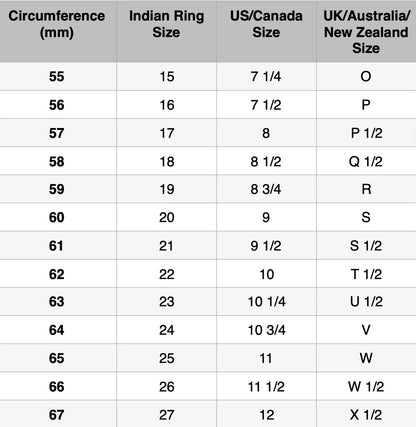 | Circumference (mm) | Indian Ring Size | US/Canada Size | UK/Australia/ New Zealand Size |
|---|---|---|---|
| 55 | 15 | 7 1/4 | O |
| 56 | 16 | 7 1/2 | P |
| 57 | 17 | 8 | P 1/2 |
| 58 | 18 | 8 1/2 | Q 1/2 |
| 59 | 19 | 8 3/4 | R |
| 60 | 20 | 9 | S |
| 61 | 21 | 9 1/2 | S 1/2 |
| 62 | 22 | 10 | T 1/2 |
| 63 | 23 | 10 1/4 | U 1/2 |
| 64 | 24 | 10 3/4 | V |
| 65 | 25 | 11 | W |
| 66 | 26 | 11 1/2 | W 1/2 |
| 67 | 27 | 12 | X 1/2 |